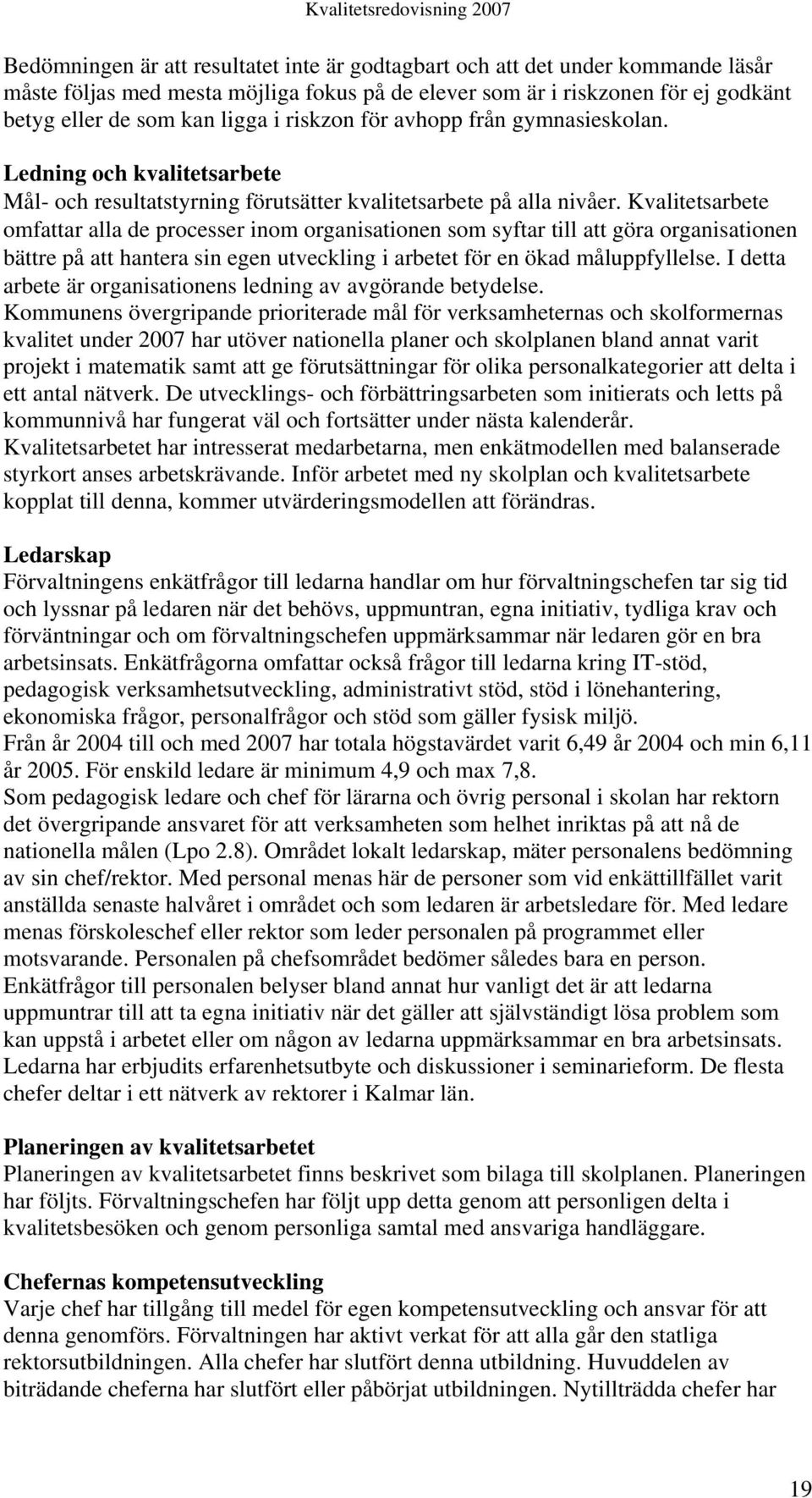 Kvalitetsredovisning 2007

Bedömningen är att resultatet inte är godtagbart och att det under kommande läsår måste följas med mesta möjliga fokus på de elever som är i riskzonen för ej godkänt betyg eller de som kan ligga i riskzon för avhopp från gymnasieskolan.

Ledning och kvalitetsarbete
Mål- och resultatstyrning förutsätter kvalitetsarbete på alla nivåer. Kvalitetsarbete omfattar alla de processer inom organisationen som syftar till att göra organisationen bättre på att hantera sin egen utveckling i arbetet för en ökad måluppfyllelse. I detta arbete är organisationens ledning av avgörande betydelse.
Kommunens övergripande prioriterade mål för verksamheternas och skolformernas kvalitet under 2007 har utöver nationella planer och skolplanen bland annat varit projekt i matematik samt att ge förutsättningar för olika personalkategorier att delta i ett antal nätverk. De utvecklings- och förbättringsarbeten som initierats och letts på kommunnivå har fungerat väl och fortsätter under nästa kalenderår.
Kvalitetsarbetet har intresserat medarbetarna, men enkätmodellen med balanserade styrkort anses arbetskrävande. Inför arbetet med ny skolplan och kvalitetsarbete kopplat till denna, kommer utvärderingsmodellen att förändras.

Ledarskap
Förvaltningens enkätfrågor till ledarna handlar om hur förvaltningschefen tar sig tid och lyssnar på ledaren när det behövs, uppmuntran, egna initiativ, tydliga krav och förväntningar och om förvaltningschefen uppmärksammar när ledaren gör en bra arbetsinsats. Enkätfrågorna omfattar också frågor till ledarna kring IT-stöd, pedagogisk verksamhetsutveckling, administrativt stöd, stöd i lönehantering, ekonomiska frågor, personalfrågor och stöd som gäller fysisk miljö.
Från år 2004 till och med 2007 har totala högstavärdet varit 6,49 år 2004 och min 6,11 år 2005. För enskild ledare är minimum 4,9 och max 7,8.
Som pedagogisk ledare och chef för lärarna och övrig personal i skolan har rektorn det övergripande ansvaret för att verksamheten som helhet inriktas på att nå de nationella målen (Lpo 2.8). Området lokalt ledarskap, mäter personalens bedömning av sin chef/rektor. Med personal menas här de personer som vid enkättillfället varit anställda senaste halvåret i området och som ledaren är arbetsledare för. Med ledare menas förskoleschef eller rektor som leder personalen på programmet eller motsvarande. Personalen på chefsområdet bedömer således bara en person.
Enkätfrågor till personalen belyser bland annat hur vanligt det är att ledarna uppmuntrar till att ta egna initiativ när det gäller att självständigt lösa problem som kan uppstå i arbetet eller om någon av ledarna uppmärksammar en bra arbetsinsats.
Ledarna har erbjudits erfarenhetsutbyte och diskussioner i seminarieform. De flesta chefer deltar i ett nätverk av rektorer i Kalmar län.

Planeringen av kvalitetsarbetet
Planeringen av kvalitetsarbetet finns beskrivet som bilaga till skolplanen. Planeringen har följts. Förvaltningschefen har följt upp detta genom att personligen delta i kvalitetsbesöken och genom personliga samtal med ansvariga handläggare.

Chefernas kompetensutveckling
Varje chef har tillgång till medel för egen kompetensutveckling och ansvar för att denna genomförs. Förvaltningen har aktivt verkat för att alla går den statliga rektorsutbildningen. Alla chefer har slutfört denna utbildning. Huvuddelen av biträdande cheferna har slutfört eller påbörjat utbildningen. Nytillträdda chefer har

19